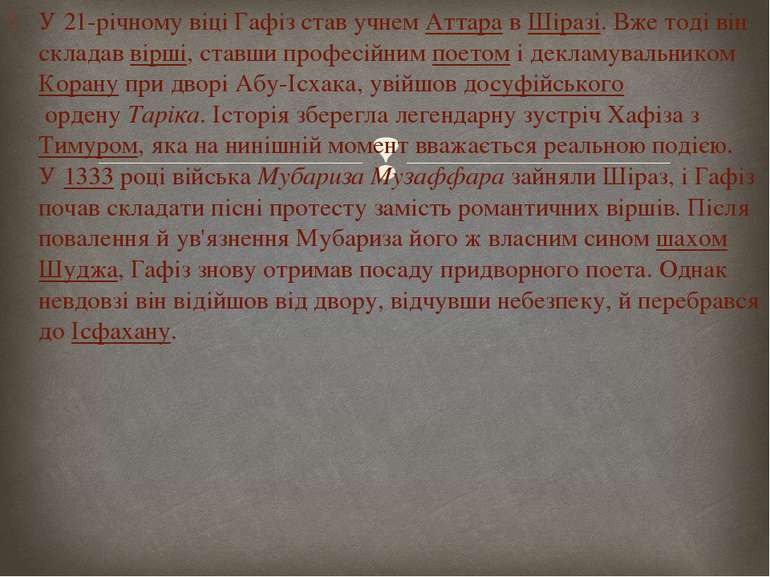 У 21-річному віці Гафіз став учнем Аттара в Ширазі. Вже тоді він складав вірші, ставши професійним поетом і декламувальником Корану при дворі Абу-Ісхака, увійшов досуфійського ордену Таріка. Історія зберегла легендарну зустріч Хафіза з Тимуром, яка на нинішній момент вважається реальною подією. У 1333 році війська Мубариза Музаффара зайняли Шираз, і Гафіз почав складати пісні протесту замість романтичних віршів. Після повалення й ув'язнення Мубариза його ж власним сином шахом Шуджа, Гафіз знову отримав посаду придворного поета. Однак невдовзі він відійшов від двору, відчувши небезпеку, й перебрався до Ісфахану.